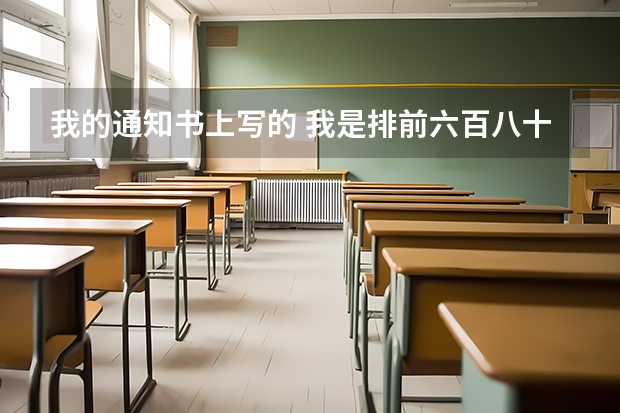 我的通知书上写的 我是排前六百八十